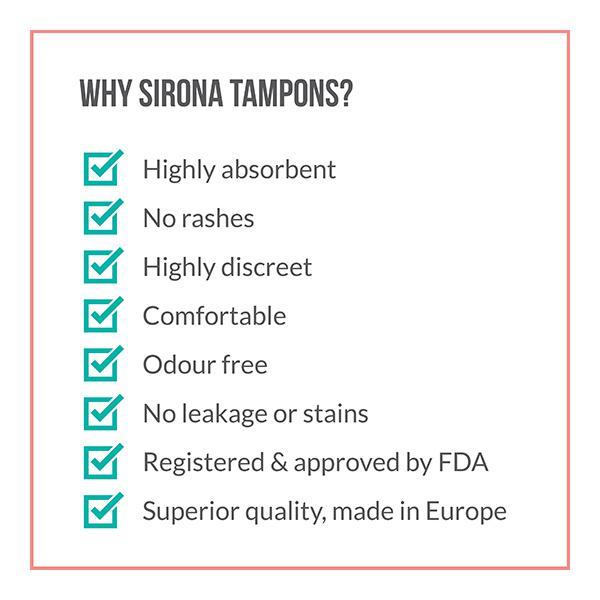 WHY SIRONA TAMPONS?

Highly absorbent
No rashes
Highly discreet
Comfortable
Odour free
No leakage or stains
Registered & approved by FDA
Superior quality, made in Europe